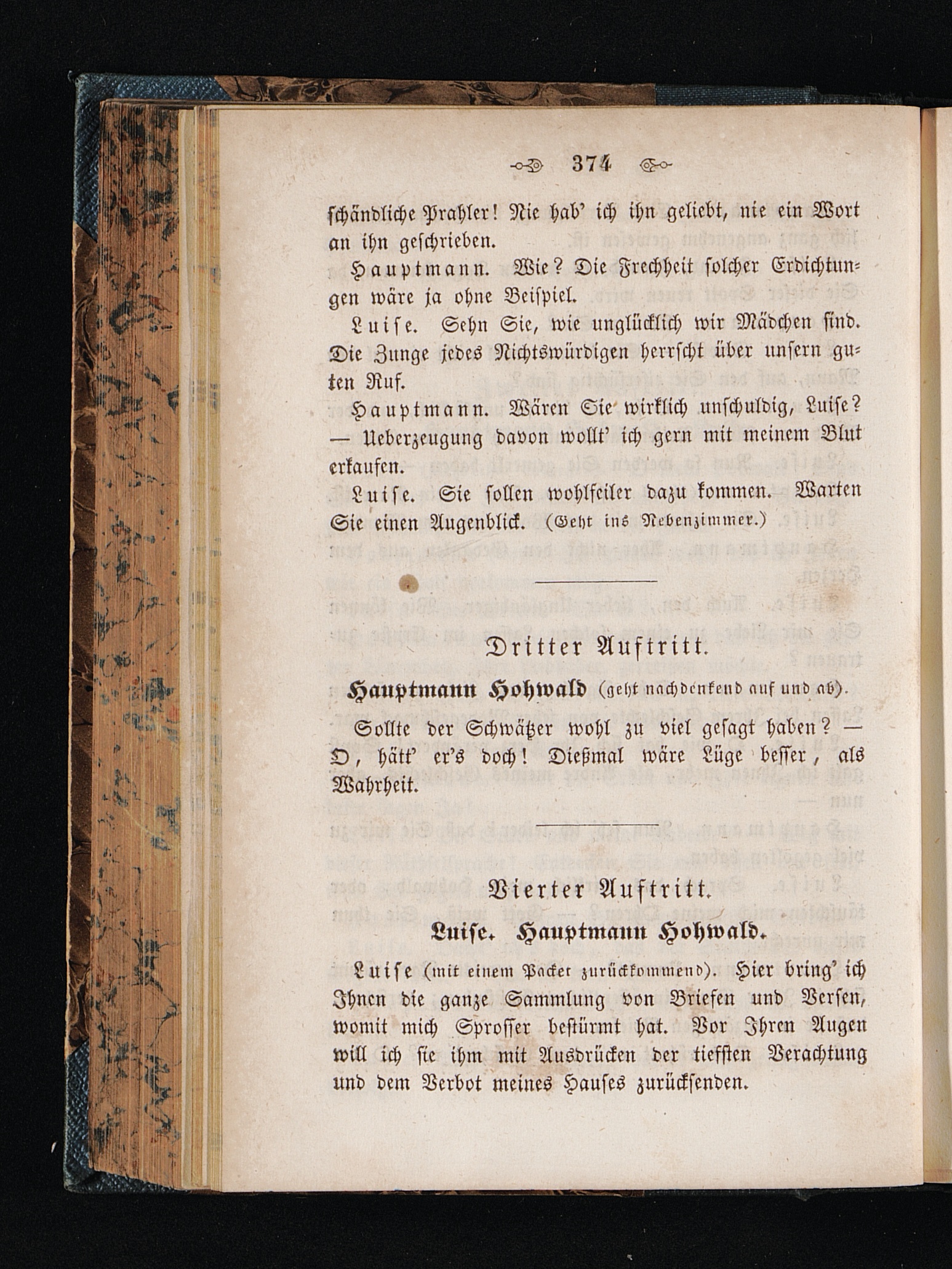 374

schändliche Prahler! Nie hab' ich ihn geliebt, nie ein Wort an ihn geschrieben.

Hauptmann. Wie? Die Frechheit solcher Erdichtungen wäre ja ohne Beispiel.

Luise. Sehn Sie, wie unglücklich wir Mädchen sind. Die Zunge jedes Nichtswürdigen herrscht über unsern guten Ruf.

Hauptmann. Wären Sie wirklich unschuldig, Luise? — Ueberzeugung davon wollt' ich gern mit meinem Blut erkaufen.

Luise. Sie sollen wohlfeiler dazu kommen. Warten Sie einen Augenblick. (Geht ins Nebenzimmer.)

Dritter Auftritt.

Hauptmann Hohwald (geht nachdenkend auf und ab).

Sollte der Schwätzer wohl zu viel gesagt haben? — O, hätt' er's doch! Dießmal wäre Lüge besser, als Wahrheit.

Vierter Auftritt.

Luise. Hauptmann Hohwald.

Luise (mit einem Packet zurückkommend). Hier bring' ich Ihnen die ganze Sammlung von Briefen und Versen, womit mich Sprosser bestürmt hat. Vor Ihren Augen will ich sie ihm mit Ausdrücken der tiefsten Verachtung und dem Verbot meines Hauses zurücksenden.